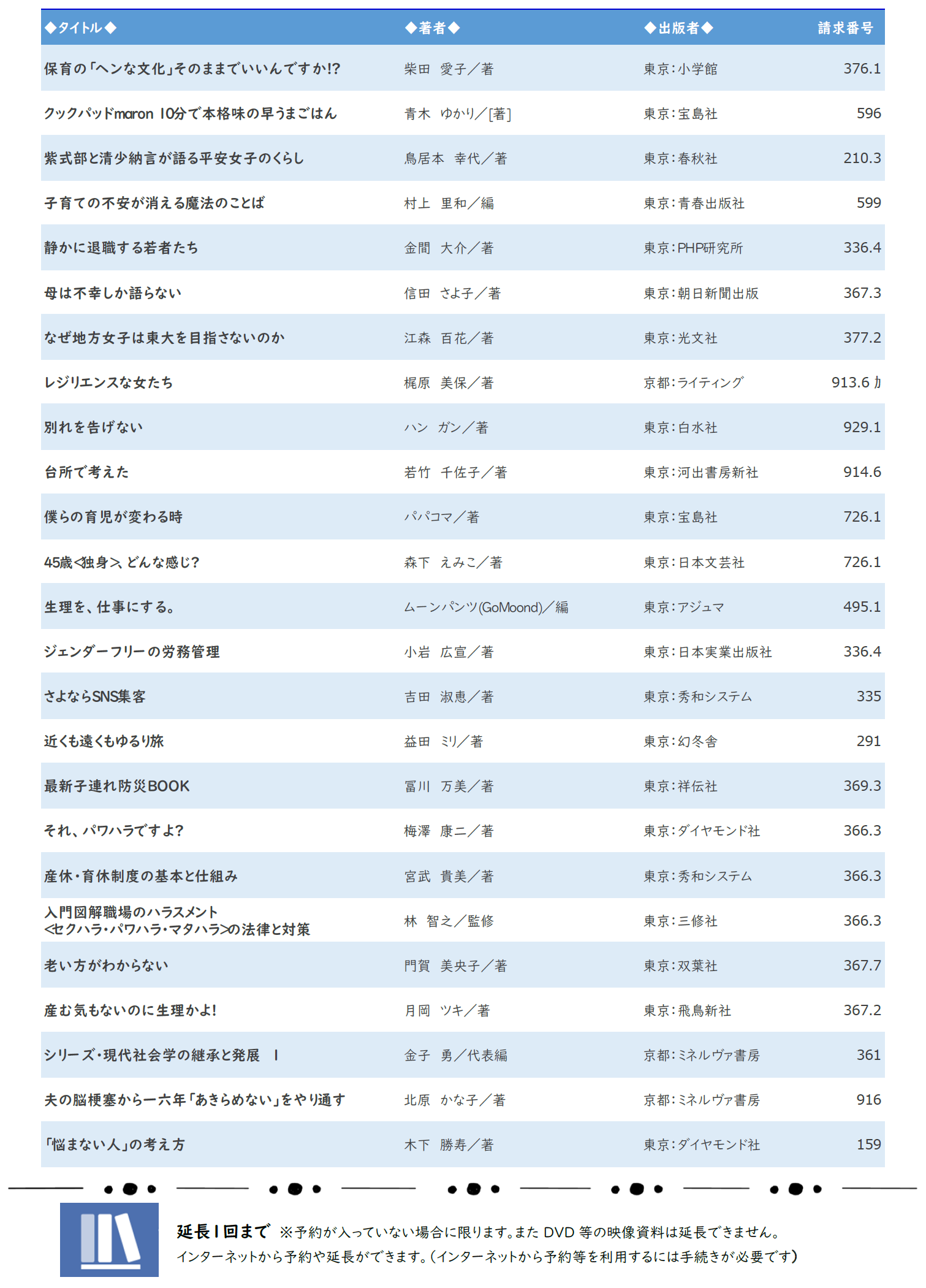 | ◆タイトル◆ | ◆著者◆ | ◆出版者◆ | 請求番号 |
|---|---|---|---|
| 保育の「ヘンな文化」そのままでいいんですか!? | 柴田　愛子／著 | 東京：小学館 | 376.1 |
| クックパッドmaron 10分で本格味の早うまごはん | 青木　ゆかり／[著] | 東京：宝島社 | 596 |
| 紫式部と清少納言が語る平安女子のくらし | 鳥居本　幸代／著 | 東京：春秋社 | 210.3 |
| 子育ての不安が消える魔法のことば | 村上　里和／編 | 東京：青春出版社 | 599 |
| 静かに退職する若者たち | 金間　大介／著 | 東京：PHP研究所 | 336.4 |
| 母は不幸しか語らない | 信田　さよ子／著 | 東京：朝日新聞出版 | 367.3 |
| なぜ地方女子は東大を目指さないのか | 江森　百花／著 | 東京：光文社 | 377.2 |
| レジリエンスな女たち | 梶原　美保／著 | 京都：ライティング | 913.6 カ |
| 別れを告げない | ハン　ガン／著 | 東京：白水社 | 929.1 |
| 台所で考えた | 若竹　千佐子／著 | 東京：河出書房新社 | 914.6 |
| 僕らの育児が変わる時 | パパコマ／著 | 東京：宝島社 | 726.1 |
| 45歳<独身>、どんな感じ? | 森下　えみこ／著 | 東京：日本文芸社 | 726.1 |
| 生理を、仕事にする。 | ムーンパンツ(GoMoond)／編 | 東京：アジュマ | 495.1 |
| ジェンダーフリーの労務管理 | 小岩　広宣／著 | 東京：日本実業出版社 | 336.4 |
| さよならSNS集客 | 吉田　淑恵／著 | 東京：秀和システム | 335 |
| 近くも遠くもゆるり旅 | 益田　ミリ／著 | 東京：幻冬舎 | 291 |
| 最新子連れ防災BOOK | 冨川　万美／著 | 東京：祥伝社 | 369.3 |
| それ、パワハラですよ? | 梅澤　康二／著 | 東京：ダイヤモンド社 | 366.3 |
| 産休・育休制度の基本と仕組み | 宮武　貴美／著 | 東京：秀和システム | 366.3 |
| 入門図解職場のハラスメント <セクハラ・パワハラ・マタハラ>の法律と対策 | 林　智之／監修 | 東京：三修社 | 366.3 |
| 老い方がわからない | 門賀　美央子／著 | 東京：双葉社 | 367.7 |
| 産む気もないのに生理かよ! | 月岡　ツキ／著 | 東京：飛鳥新社 | 367.2 |
| シリーズ・現代社会学の継承と発展　1 | 金子　勇／代表編 | 京都：ミネルヴァ書房 | 361 |
| 夫の脳梗塞から一六年「あきらめない」をやり通す | 北原　かな子／著 | 京都：ミネルヴァ書房 | 916 |
| 「悩まない人」の考え方 | 木下　勝寿／著 | 東京：ダイヤモンド社 | 159 |

延長1回まで ※予約が入っていない場合に限ります。また DVD 等の映像資料は延長できません。
インターネットから予約や延長ができます。（インターネットから予約等を利用するには手続きが必要です）